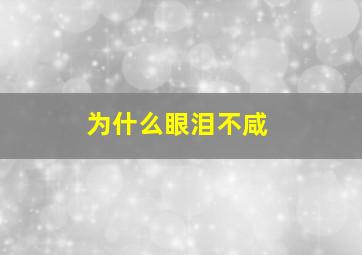 为什么眼泪不咸